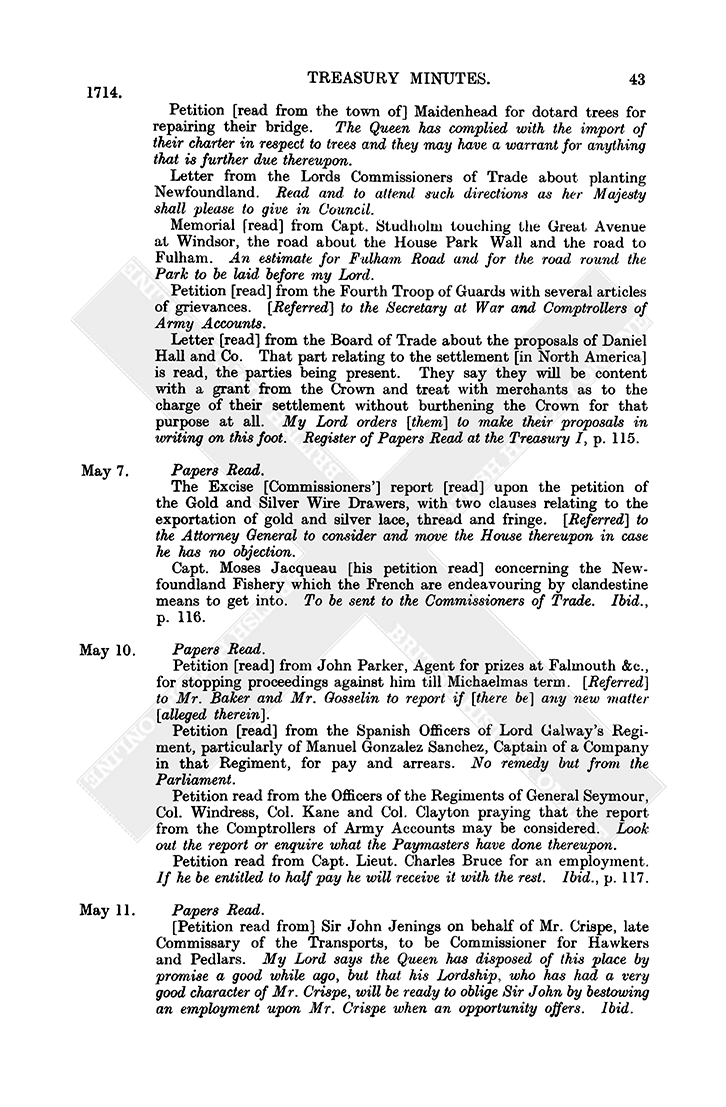 1714.

TREASURY MINUTES.

43

Petition [read from the town of] Maidenhead for dotard trees for repairing their bridge. The Queen has complied with the import of their charter in respect to trees and they may have a warrant for anything that is further due thereupon.

Letter from the Lords Commissioners of Trade about planting Newfoundland. Read and to attend such directions as her Majesty shall please to give in Council.

Memorial [read] from Capt. Studholm touching the Great Avenue at Windsor, the road about the House Park Wall and the road to Fulham. An estimate for Fulham Road and for the road round the Park to be laid before my Lord.

Petition [read] from the Fourth Troop of Guards with several articles of grievances. [Referred] to the Secretary at War and Comptrollers of Army Accounts.

Letter [read] from the Board of Trade about the proposals of Daniel Hall and Co. That part relating to the settlement [in North America] is read, the parties being present. They say they will be content with a grant from the Crown and treat with merchants as to the charge of their settlement without burthening the Crown for that purpose at all. My Lord orders [them] to make their proposals in writing on this foot. Register of Papers Read at the Treasury I, p. 115.

May 7. Papers Read.

The Excise [Commissioners'] report [read] upon the petition of the Gold and Silver Wire Drawers, with two clauses relating to the exportation of gold and silver lace, thread and fringe. [Referred] to the Attorney General to consider and move the House thereupon in case he has no objection.

Capt. Moses Jacqueau [his petition read] concerning the Newfoundland Fishery which the French are endeavouring by clandestine means to get into. To be sent to the Commissioners of Trade. Ibid., p. 116.

May 10. Papers Read.

Petition [read] from John Parker, Agent for prizes at Falmouth &c., for stopping proceedings against him till Michaelmas term. [Referred] to Mr. Baker and Mr. Gosselin to report if [there be] any new matter [alleged therein].

Petition [read] from the Spanish Officers of Lord Galway's Regiment, particularly of Manuel Gonzalez Sanchez, Captain of a Company in that Regiment, for pay and arrears. No remedy but from the Parliament.

Petition read from the Officers of the Regiments of General Seymour, Col. Windress, Col. Kane and Col. Clayton praying that the report from the Comptrollers of Army Accounts may be considered. Look out the report or enquire what the Paymasters have done thereupon.

Petition read from Capt. Lieut. Charles Bruce for an employment. If he be entitled to half pay he will receive it with the rest. Ibid., p. 117.

May 11. Papers Read.

[Petition read from] Sir John Jenings on behalf of Mr. Crispe, late Commissary of the Transports, to be Commissioner for Hawkers and Pedlars. My Lord says the Queen has disposed of this place by promise a good while ago, but that his Lordship, who has had a very good character of Mr. Crispe, will be ready to oblige Sir John by bestowing an employment upon Mr. Crispe when an opportunity offers. Ibid.